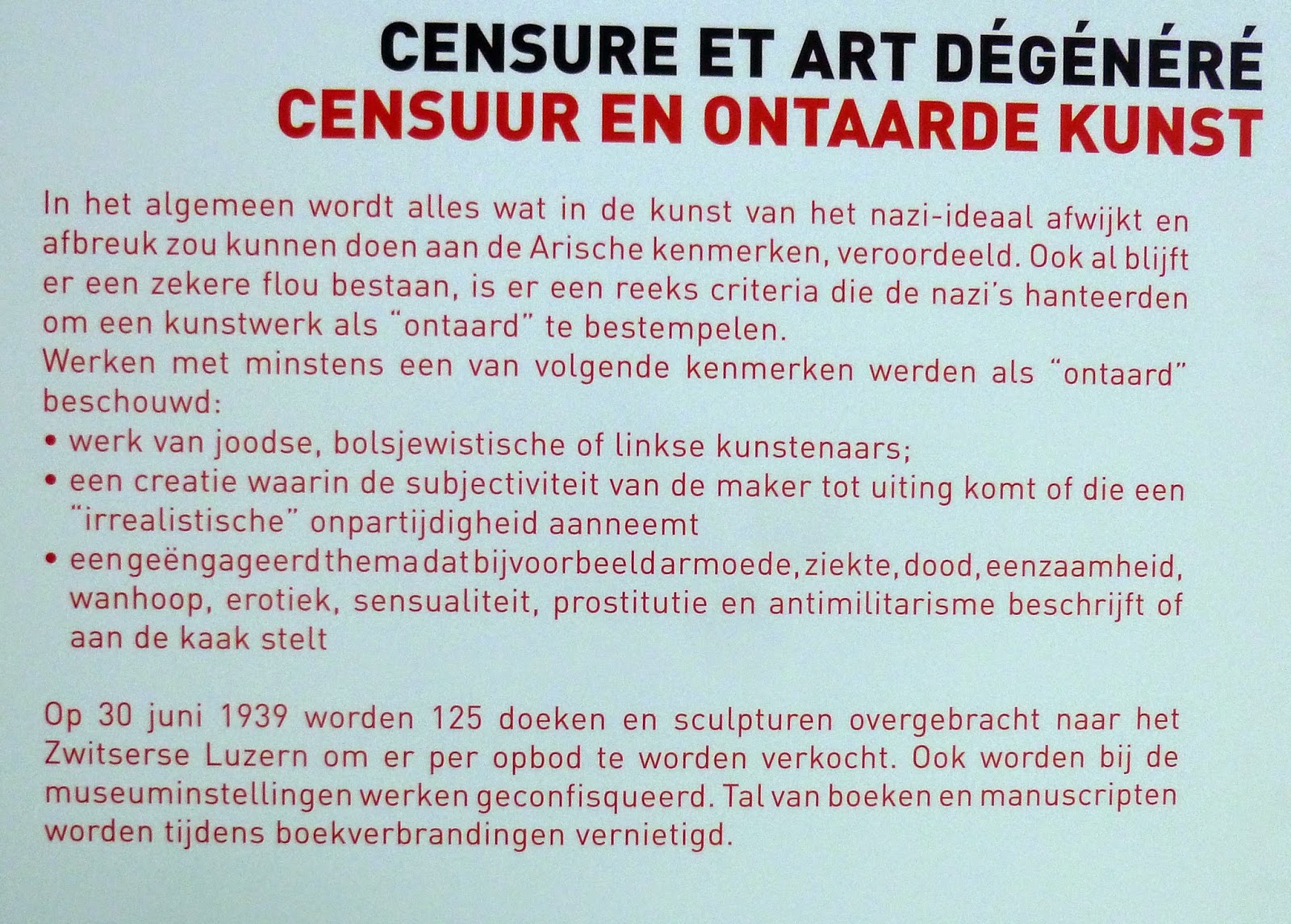 CENSURE ET ART DÉGÉNÉRÉ
CENSUUR EN ONTAARDE KUNST

In het algemeen wordt alles wat in de kunst van het nazi-ideaal afwijkt en afbreuk zou kunnen doen aan de Arische kenmerken, veroordeeld. Ook al blijft er een zekere flou bestaan, is er een reeks criteria die de nazi's hanteerden om een kunstwerk als "ontaard" te bestempelen.
Werken met minstens een van volgende kenmerken werden als "ontaard" beschouwd:
• werk van joodse, bolsjewistische of linkse kunstenaars;
• een creatie waarin de subjectiviteit van de maker tot uiting komt of die een "irrealistische" onpartijdigheid aanneemt
• een geëngageerd thema dat bijvoorbeeld armoede, ziekte, dood, eenzaamheid, wanhoop, erotiek, sensualiteit, prostitutie en antimilitarisme beschrijft of aan de kaak stelt

Op 30 juni 1939 worden 125 doeken en sculpturen overgebracht naar het Zwitserse Luzern om er per opbod te worden verkocht. Ook worden bij de museuminstellingen werken geconfisqueerd. Tal van boeken en manuscripten worden tijdens boekverbrandingen vernietigd.